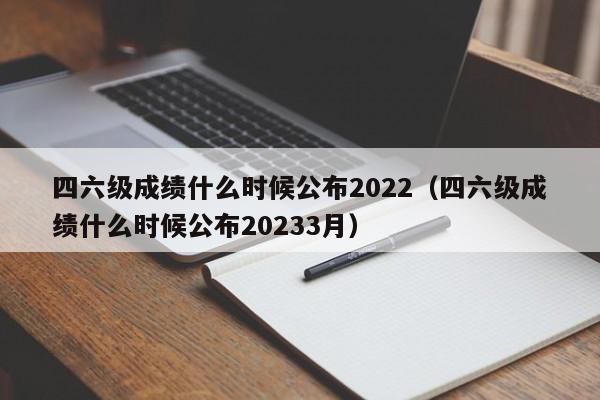 四六级成绩什么时候公布2022（四六级成绩什么时候公布20233月）